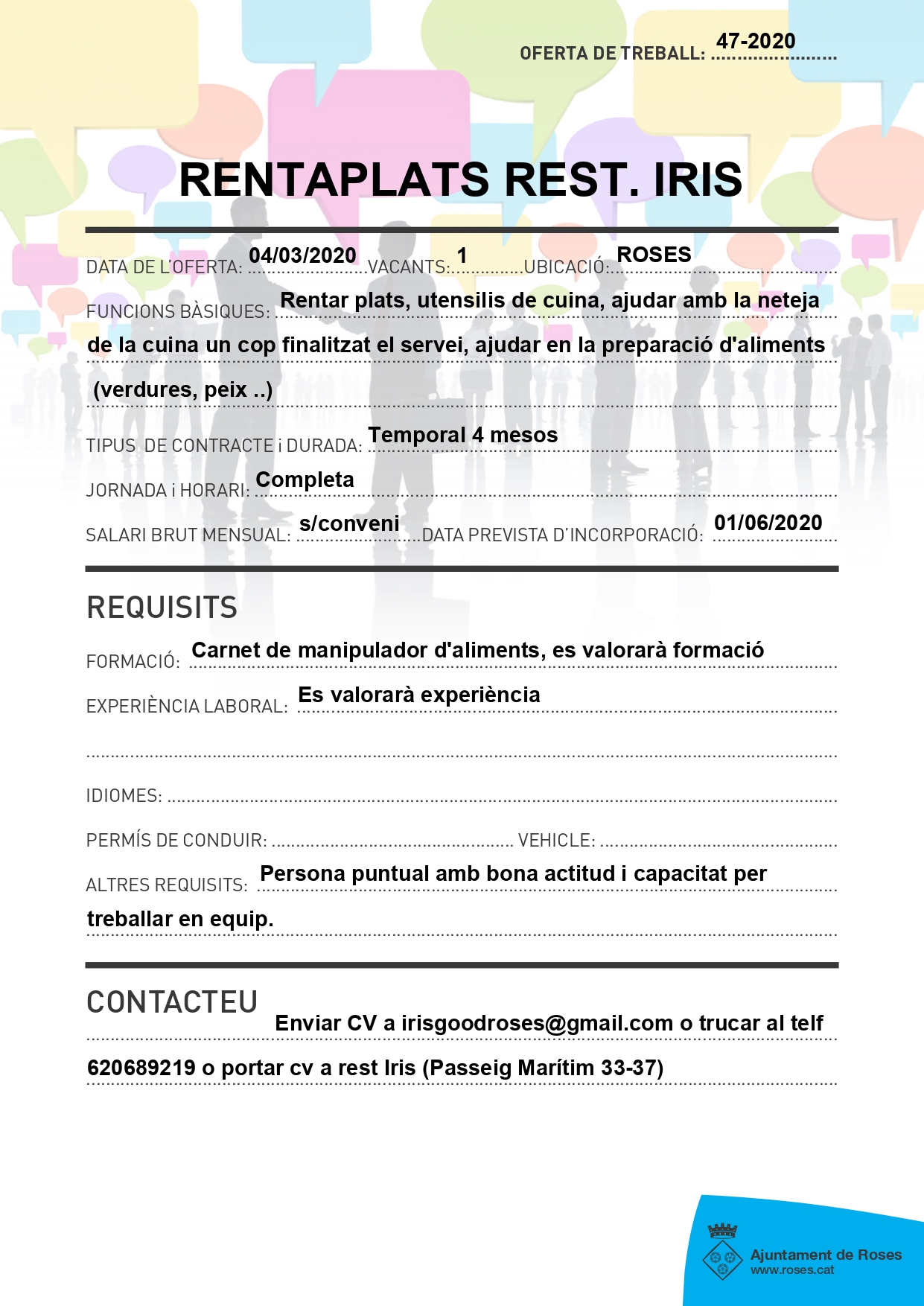 OFERTA DE TREBALL: 47-2020

RENTAPLATS REST. IRIS

DATA DE L'OFERTA: 04/03/2020 VACANTS: 1 UBICACIÓ: ROSES

FUNCIONS BÀSIQUES: Rentar plats, utensilis de cuina, ajudar amb la neteja de la cuina un cop finalitzat el servei, ajudar en la preparació d'aliments (verdures, peix ..)

TIPUS DE CONTRACTE i DURADA: Temporal 4 mesos

JORNADA i HORARI: Completa

SALARI BRUT MENSUAL: s/conveni DATA PREVISTA D'INCORPORACIÓ: 01/06/2020

REQUISITS

FORMACIÓ: Carnet de manipulador d'aliments, es valorarà formació

EXPERIÈNCIA LABORAL: Es valorarà experiència

IDIOMES:

PERMÍS DE CONDUIR: VEHICLE:

ALTRES REQUISITS: Persona puntual amb bona actitud i capacitat per treballar en equip.

CONTACTEU

Enviar CV a irisgoodroses@gmail.com o trucar al telf 620689219 o portar cv a rest Iris (Passeig Marítim 33-37)

Ajuntament de Roses
www.roses.cat